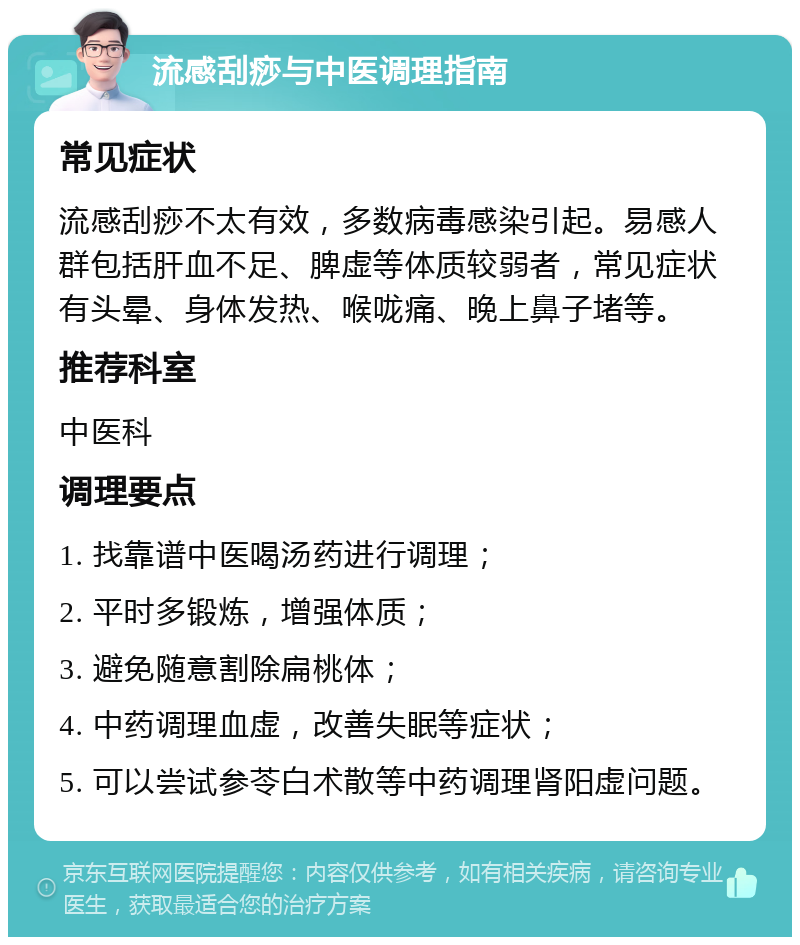 流感刮痧与中医调理指南

常见症状

流感刮痧不太有效，多数病毒感染引起。易感人群包括肝血不足、脾虚等体质较弱者，常见症状有头晕、身体发热、喉咙痛、晚上鼻子堵等。

推荐科室

中医科

调理要点

1. 找靠谱中医喝汤药进行调理；

2. 平时多锻炼，增强体质；

3. 避免随意割除扁桃体；

4. 中药调理血虚，改善失眠等症状；

5. 可以尝试参苓白术散等中药调理肾阳虚问题。

京东互联网医院提醒您：内容仅供参考，如有相关疾病，请咨询专业医生，获取最适合您的治疗方案